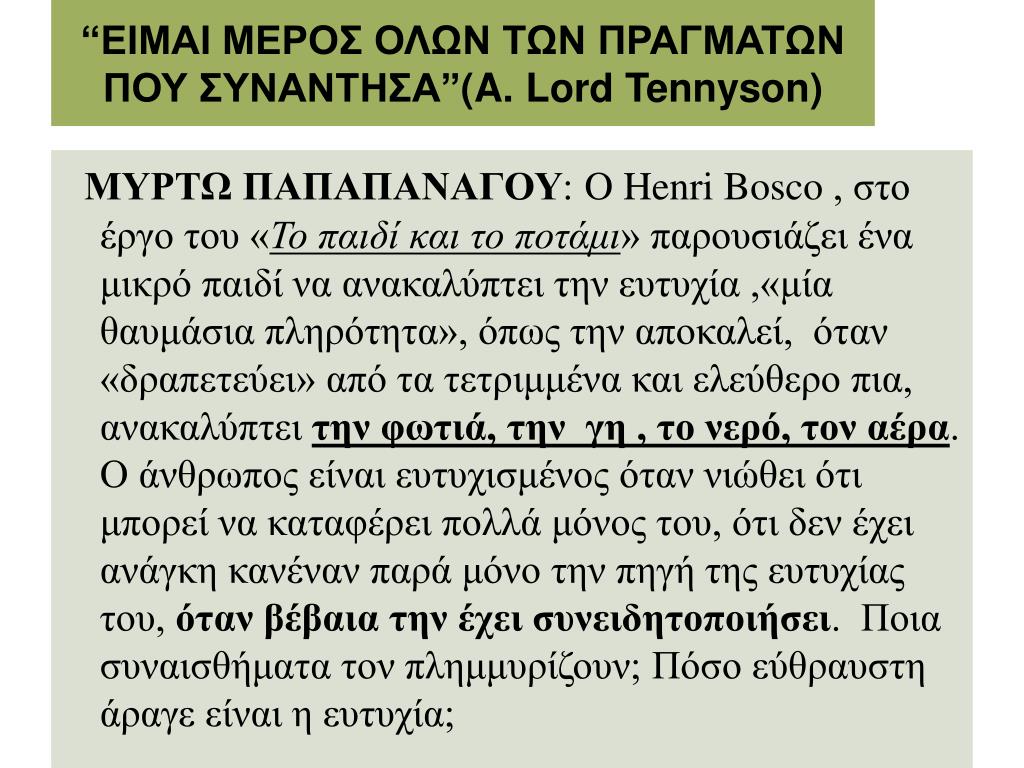 “ΕΙΜΑΙ ΜΕΡΟΣ ΟΛΩΝ ΤΩΝ ΠΡΑΓΜΑΤΩΝ ΠΟΥ ΣΥΝΑΝΤΗΣΑ”(A. Lord Tennyson)

ΜΥΡΤΩ ΠΑΠΑΠΑΝΑΓΟΥ: Ο Henri Bosco , στο έργο του «Το παιδί και το ποτάμι» παρουσιάζει ένα μικρό παιδί να ανακαλύπτει την ευτυχία ,«μία θαυμάσια πληρότητα», όπως την αποκαλεί, όταν «δραπετεύει» από τα τετριμμένα και ελεύθερο πια, ανακαλύπτει την φωτιά, την γη , το νερό, τον αέρα. Ο άνθρωπος είναι ευτυχισμένος όταν νιώθει ότι μπορεί να καταφέρει πολλά μόνος του, ότι δεν έχει ανάγκη κανέναν παρά μόνο την πηγή της ευτυχίας του, όταν βέβαια την έχει συνειδητοποιήσει. Ποια συναισθήματα τον πλημμυρίζουν; Πόσο εύθραυστη άραγε είναι η ευτυχία;